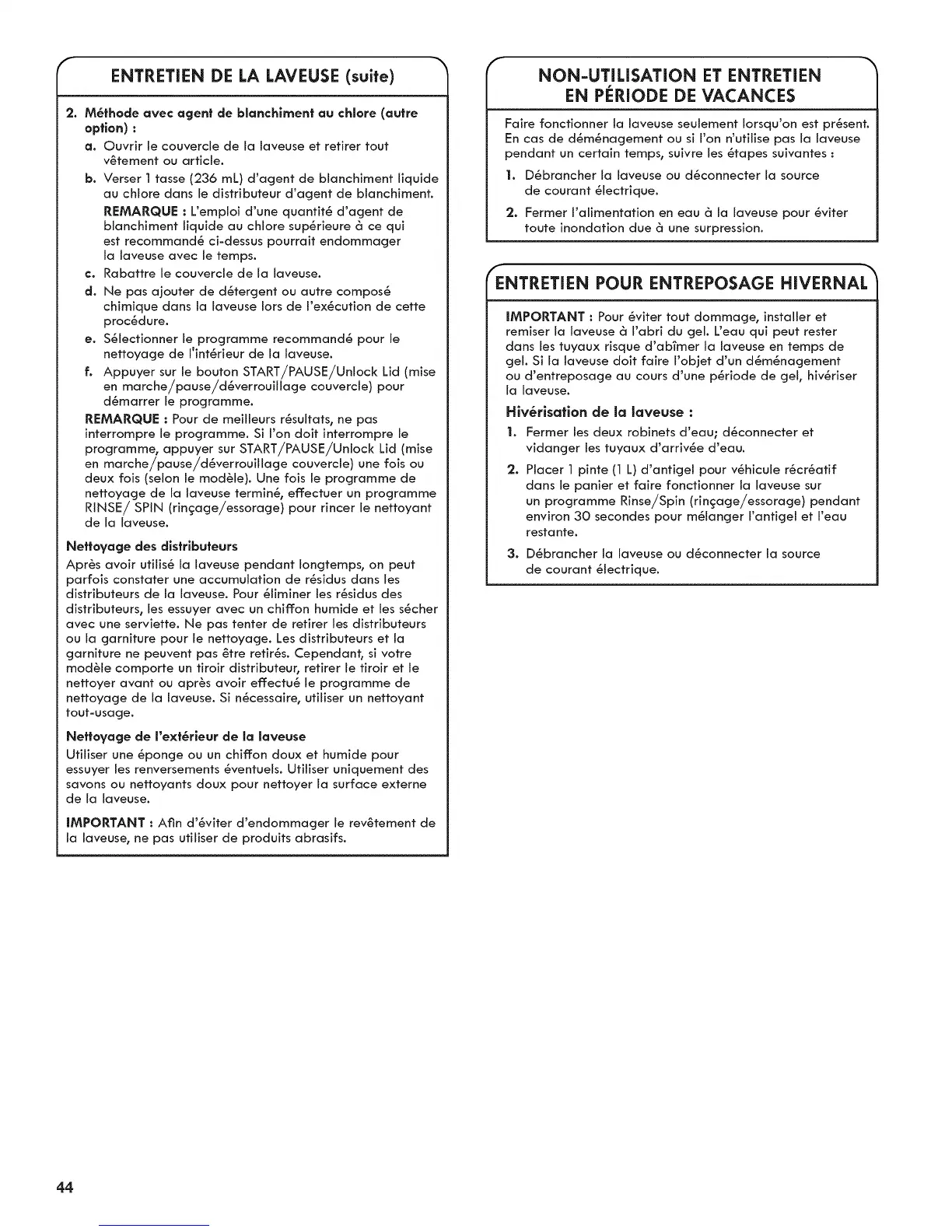 ENTRETIEN DE LA LAVEUSE (suite)

2. Méthode avec agent de blanchiment au chlore (autre option) :

a. Ouvrir le couvercle de la laveuse et retirer tout vêtement ou article.

b. Verser 1 tasse (236 mL) d'agent de blanchiment liquide au chlore dans le distributeur d'agent de blanchiment.

REMARQUE : L'emploi d'une quantité d'agent de blanchiment liquide au chlore supérieure à ce qui est recommandé ci-dessus pourrait endommager la laveuse avec le temps.

c. Rabattre le couvercle de la laveuse.

d. Ne pas ajouter de détergent ou autre composé chimique dans la laveuse lors de l'exécution de cette procédure.

e. Sélectionner le programme recommandé pour le nettoyage de l'intérieur de la laveuse.

f. Appuyer sur le bouton START/PAUSE/Unlock Lid (mise en marche/pause/déverrouillage couvercle) pour démarrer le programme.

REMARQUE : Pour de meilleurs résultats, ne pas interrompre le programme. Si l'on doit interrompre le programme, appuyer sur START/PAUSE/Unlock Lid (mise en marche/pause/déverrouillage couvercle) une fois ou deux fois (selon le modèle). Une fois le programme de nettoyage de la laveuse terminé, effectuer un programme RINSE/ SPIN (rinçage/essorage) pour rincer le nettoyant de la laveuse.

Nettoyage des distributeurs

Après avoir utilisé la laveuse pendant longtemps, on peut parfois constater une accumulation de résidus dans les distributeurs de la laveuse. Pour éliminer les résidus des distributeurs, les essuyer avec un chiffon humide et les sécher avec une serviette. Ne pas tenter de retirer les distributeurs ou la garniture pour le nettoyage. Les distributeurs et la garniture ne peuvent pas être retirés. Cependant, si votre modèle comporte un tiroir distributeur, retirer le tiroir et le nettoyer avant ou après avoir effectué le programme de nettoyage de la laveuse. Si nécessaire, utiliser un nettoyant tout-usage.

Nettoyage de l'extérieur de la laveuse

Utiliser une éponge ou un chiffon doux et humide pour essuyer les renversements éventuels. Utiliser uniquement des savons ou nettoyants doux pour nettoyer la surface externe de la laveuse.

IMPORTANT : Afin d'éviter d'endommager le revêtement de la laveuse, ne pas utiliser de produits abrasifs.

NON-UTILISATION ET ENTRETIEN EN PÉRIODE DE VACANCES

Faire fonctionner la laveuse seulement lorsqu'on est présent. En cas de déménagement ou si l'on n'utilise pas la laveuse pendant un certain temps, suivre les étapes suivantes :

1. Débrancher la laveuse ou déconnecter la source de courant électrique.

2. Fermer l'alimentation en eau à la laveuse pour éviter toute inondation due à une surpression.

ENTRETIEN POUR ENTREPOSAGE HIVERNAL

IMPORTANT : Pour éviter tout dommage, installer et remiser la laveuse à l'abri du gel. L'eau qui peut rester dans les tuyaux risque d'abîmer la laveuse en temps de gel. Si la laveuse doit faire l'objet d'un déménagement ou d'entreposage au cours d'une période de gel, hivériser la laveuse.

Hivérisation de la laveuse :

1. Fermer les deux robinets d'eau; déconnecter et vidanger les tuyaux d'arrivée d'eau.

2. Placer 1 pinte (1 L) d'antigel pour véhicule récréatif dans le panier et faire fonctionner la laveuse sur un programme Rinse/Spin (rinçage/essorage) pendant environ 30 secondes pour mélanger l'antigel et l'eau restante.

3. Débrancher la laveuse ou déconnecter la source de courant électrique.

44